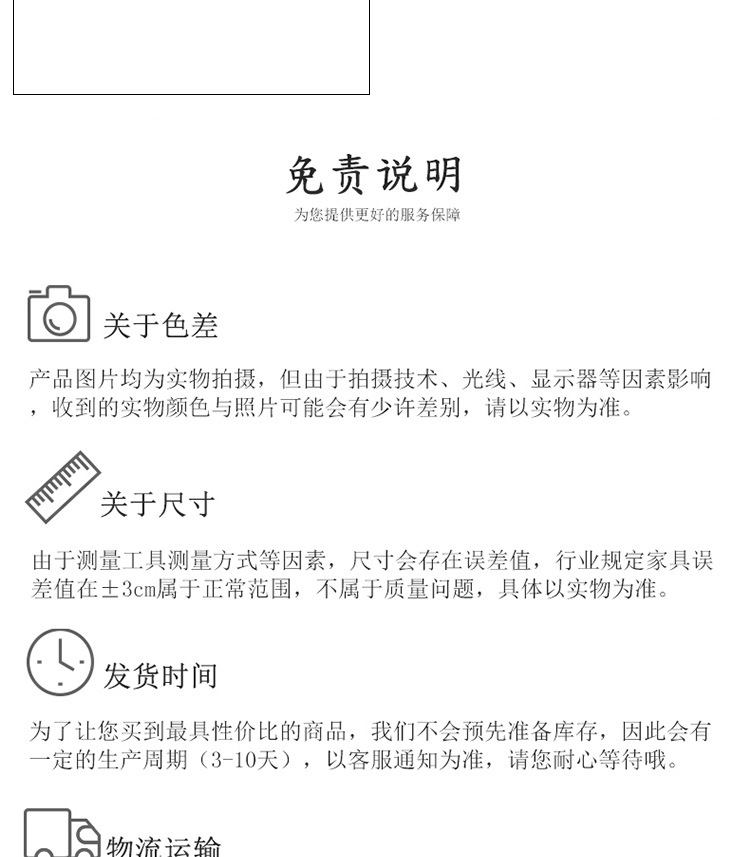 免责说明

为您提供更好的服务保障

关于色差

产品图片均为实物拍摄，但由于拍摄技术、光线、显示器等因素影响，收到的实物颜色与照片可能会有少许差别，请以实物为准。

关于尺寸

由于测量工具测量方式等因素，尺寸会存在误差值，行业规定家具误差值在±3cm属于正常范围，不属于质量问题，具体以实物为准。

发货时间

为了让您买到最具性价比的商品，我们不会预先准备库存，因此会有一定的生产周期（3-10天），以客服通知为准，请您耐心等待哦。

物流运输